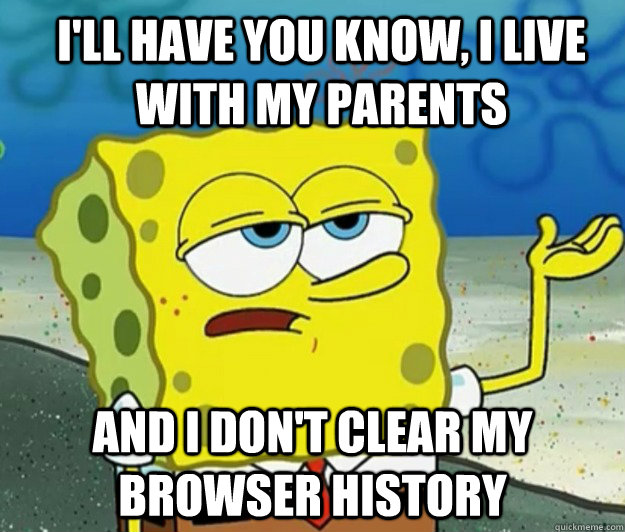 I'LL HAVE YOU KNOW, I LIVE WITH MY PARENTS

AND I DON'T CLEAR MY BROWSER HISTORY

quickmeme.com